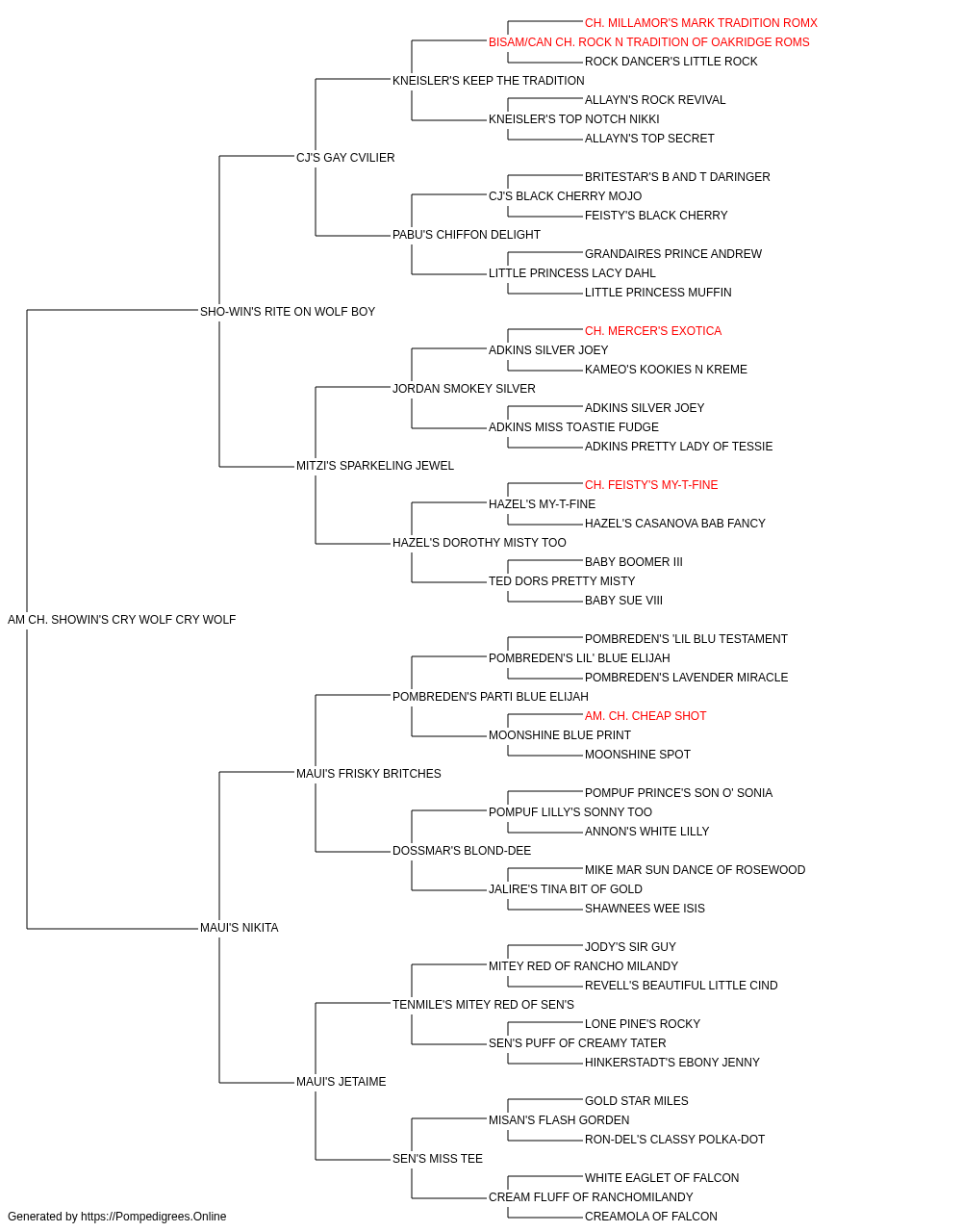 CH. MILLAMOR'S MARK TRADITION ROMX
BISAM/CAN CH. ROCK N TRADITION OF OAKRIDGE ROMS
ROCK DANCER'S LITTLE ROCK
KNEISLER'S KEEP THE TRADITION
ALLAYN'S ROCK REVIVAL
KNEISLER'S TOP NOTCH NIKKI
ALLAYN'S TOP SECRET
CJ'S GAY CVILIER
BRITESTAR'S B AND T DARINGER
CJ'S BLACK CHERRY MOJO
FEISTY'S BLACK CHERRY
PABU'S CHIFFON DELIGHT
GRANDAIRES PRINCE ANDREW
LITTLE PRINCESS LACY DAHL
LITTLE PRINCESS MUFFIN
SHO-WIN'S RITE ON WOLF BOY
CH. MERCER'S EXOTICA
ADKINS SILVER JOEY
KAMEO'S KOOKIES N KREME
JORDAN SMOKEY SILVER
ADKINS SILVER JOEY
ADKINS MISS TOASTIE FUDGE
ADKINS PRETTY LADY OF TESSIE
MITZI'S SPARKELING JEWEL
CH. FEISTY'S MY-T-FINE
HAZEL'S MY-T-FINE
HAZEL'S CASANOVA BAB FANCY
HAZEL'S DOROTHY MISTY TOO
BABY BOOMER III
TED DORS PRETTY MISTY
BABY SUE VIII
AM CH. SHOWIN'S CRY WOLF CRY WOLF
POMBREDEN'S 'LIL BLU TESTAMENT
POMBREDEN'S LIL' BLUE ELIJAH
POMBREDEN'S LAVENDER MIRACLE
POMBREDEN'S PARTI BLUE ELIJAH
AM. CH. CHEAP SHOT
MOONSHINE BLUE PRINT
MOONSHINE SPOT
MAUI'S FRISKY BRITCHES
POMPUF PRINCE'S SON O' SONIA
POMPUF LILLY'S SONNY TOO
ANNON'S WHITE LILLY
DOSSMAR'S BLOND-DEE
MIKE MAR SUN DANCE OF ROSEWOOD
JALIRE'S TINA BIT OF GOLD
SHAWNEES WEE ISIS
MAUI'S NIKITA
JODY'S SIR GUY
MITEY RED OF RANCHO MILANDY
REVELL'S BEAUTIFUL LITTLE CIND
TENMILE'S MITEY RED OF SEN'S
LONE PINE'S ROCKY
SEN'S PUFF OF CREAMY TATER
HINKERSTADT'S EBONY JENNY
MAUI'S JETAIME
GOLD STAR MILES
MISAN'S FLASH GORDEN
RON-DEL'S CLASSY POLKA-DOT
SEN'S MISS TEE
WHITE EAGLET OF FALCON
CREAM FLUFF OF RANCHOMILANDY
CREAMOLA OF FALCON
Generated by https://Pompedigrees.Online